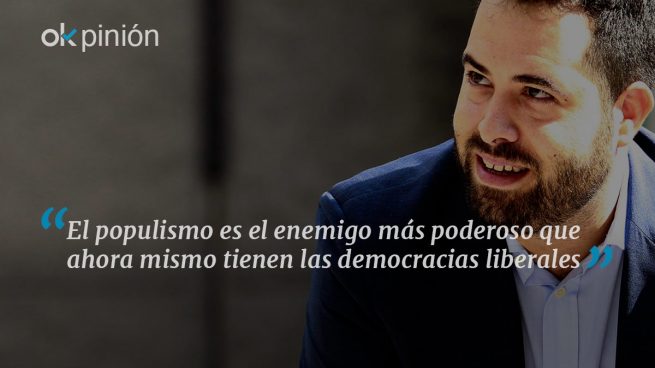 okpinión

“El populismo es el enemigo más poderoso que ahora mismo tienen las democracias liberales”